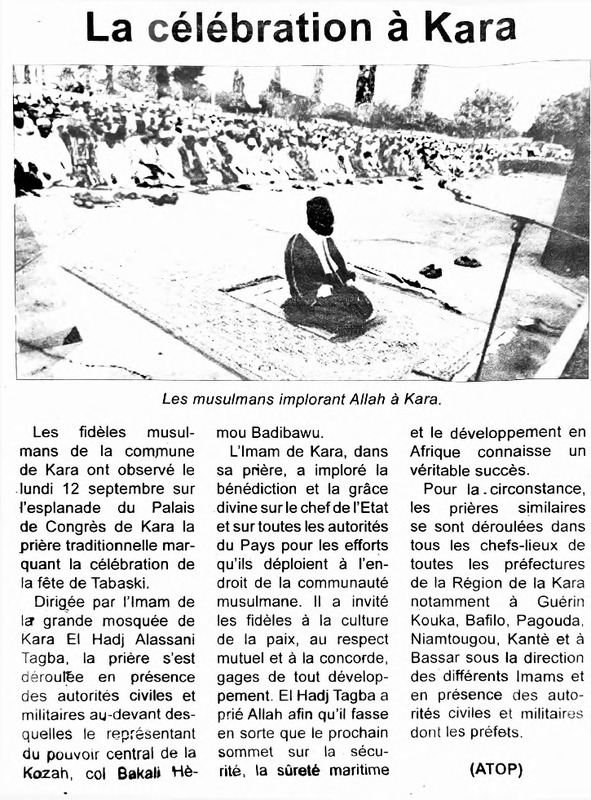 La célébration à Kara

Les musulmans implorant Allah à Kara.

Les fidèles musulmans de la commune de Kara ont observé le lundi 12 septembre sur l'esplanade du Palais de Congrès de Kara la prière traditionnelle marquant la célébration de la fête de Tabaski.

Dirigée par l'Imam de la grande mosquée de Kara El Hadj Alassani Tagba, la prière s'est déroulée en présence des autorités civiles et militaires au-devant desquelles le représentant du pouvoir central de la Kozah, col Bakali Hèmou Badibawu.

L'Imam de Kara, dans sa prière, a imploré la bénédiction et la grâce divine sur le chef de l'Etat et sur toutes les autorités du Pays pour les efforts qu'ils déploient à l'endroit de la communauté musulmane. Il a invité les fidèles à la culture de la paix, au respect mutuel et à la concorde, gages de tout développement. El Hadj Tagba a prié Allah afin qu'il fasse en sorte que le prochain sommet sur la sécurité, la sûreté maritime et le développement en Afrique connaisse un véritable succès.

Pour la circonstance, les prières similaires se sont déroulées dans tous les chefs-lieux de toutes les préfectures de la Région de la Kara notamment à Guérin Kouka, Bafilo, Pagouda, Niamtougou, Kantè et à Bassar sous la direction des différents Imams et en présence des autorités civiles et militaires dont les préfets.

(ATOP)